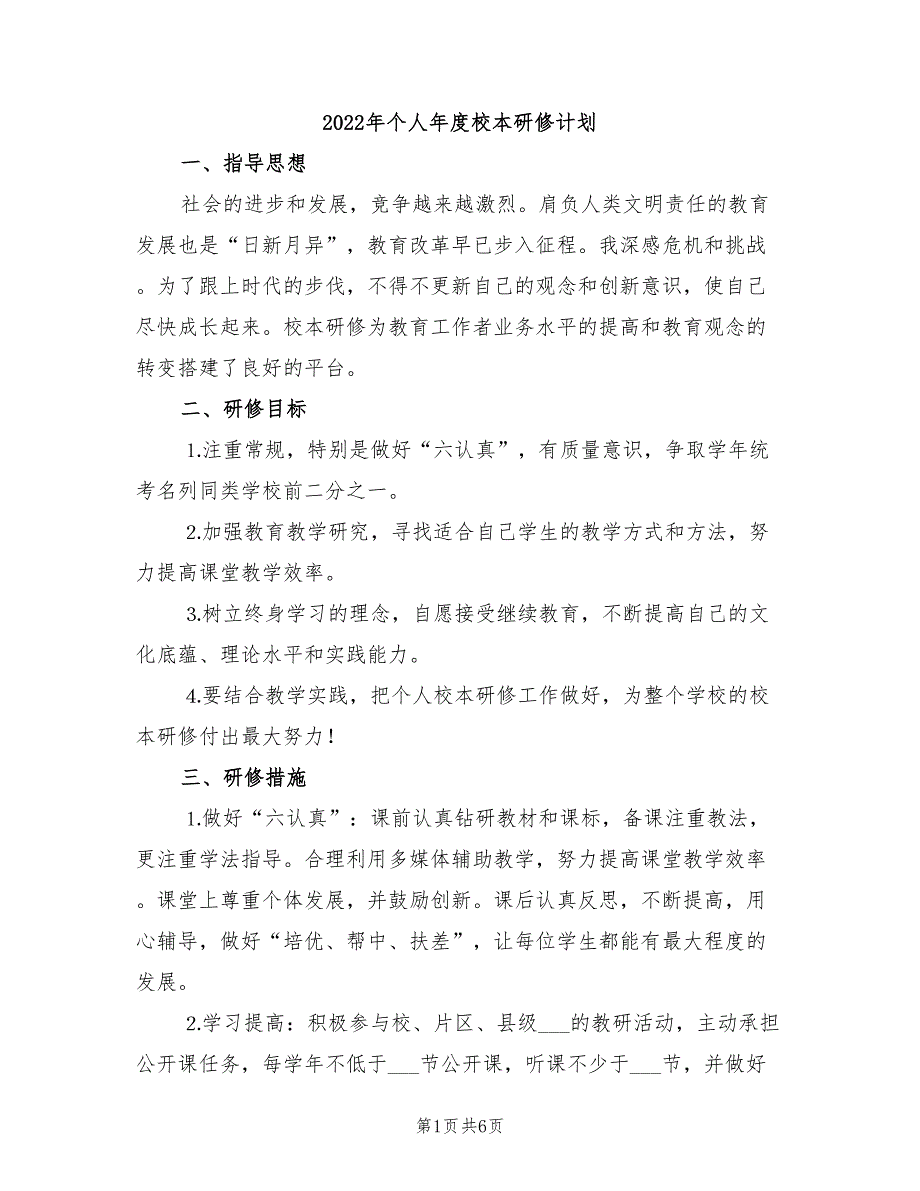 2022年个人年度校本研修计划

一、指导思想

社会的进步和发展，竞争越来越激烈。肩负人类文明责任的教育发展也是“日新月异”，教育改革早已步入征程。我深感危机和挑战。为了跟上时代的步伐，不得不更新自己的观念和创新意识，使自己尽快成长起来。校本研修为教育工作者业务水平的提高和教育观念的转变搭建了良好的平台。

二、研修目标

1.注重常规，特别是做好“六认真”，有质量意识，争取学年统考名列同类学校前二分之一。

2.加强教育教学研究，寻找适合自己学生的教学方式和方法，努力提高课堂教学效率。

3.树立终身学习的理念，自愿接受继续教育，不断提高自己的文化底蕴、理论水平和实践能力。

4.要结合教学实践，把个人校本研修工作做好，为整个学校的校本研修付出最大努力！

三、研修措施

1.做好“六认真”：课前认真钻研教材和课标，备课注重教法，更注重学法指导。合理利用多媒体辅助教学，努力提高课堂教学效率。课堂上尊重个体发展，并鼓励创新。课后认真反思，不断提高，用心辅导，做好“培优、帮中、扶差”，让每位学生都能有最大程度的发展。

2.学习提高：积极参与校、片区、县级___的教研活动，主动承担公开课任务，每学年不低于___节公开课，听课不少于___节，并做好

第1页 共6页